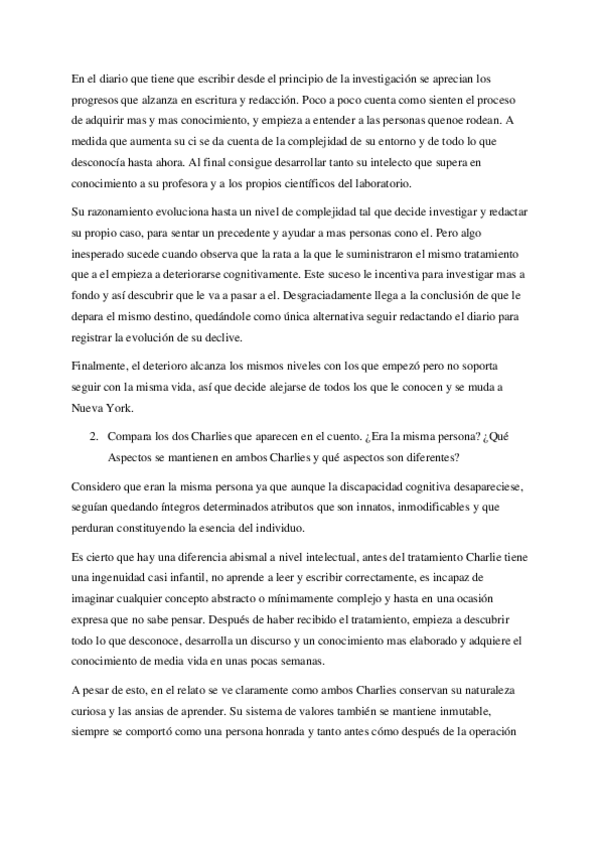 En el diario que tiene que escribir desde el principio de la investigación se aprecian los progresos que alzanza en escritura y redacción. Poco a poco cuenta como sienten el proceso de adquirir mas y mas conocimiento, y empieza a entender a las personas quenoe rodean. A medida que aumenta su ci se da cuenta de la complejidad de su entorno y de todo lo que desconocía hasta ahora. Al final consigue desarrollar tanto su intelecto que supera en conocimiento a su profesora y a los propios científicos del laboratorio.

Su razonamiento evoluciona hasta un nivel de complejidad tal que decide investigar y redactar su propio caso, para sentar un precedente y ayudar a mas personas cono el. Pero algo inesperado sucede cuando observa que la rata a la que le suministraron el mismo tratamiento que a el empieza a deteriorarse cognitivamente. Este suceso le incentiva para investigar mas a fondo y así descubrir que le va a pasar a el. Desgraciadamente llega a la conclusión de que le depara el mismo destino, quedándole como única alternativa seguir redactando el diario para registrar la evolución de su declive.

Finalmente, el deterioro alcanza los mismos niveles con los que empezó pero no soporta seguir con la misma vida, así que decide alejarse de todos los que le conocen y se muda a Nueva York.

2. Compara los dos Charlies que aparecen en el cuento. ¿Era la misma persona? ¿Qué Aspectos se mantienen en ambos Charlies y qué aspectos son diferentes?

Considero que eran la misma persona ya que aunque la discapacidad cognitiva desapareciese, seguían quedando íntegros determinados atributos que son innatos, inmodificables y que perduran constituyendo la esencia del individuo.

Es cierto que hay una diferencia abismal a nivel intelectual, antes del tratamiento Charlie tiene una ingenuidad casi infantil, no aprende a leer y escribir correctamente, es incapaz de imaginar cualquier concepto abstracto o mínimamente complejo y hasta en una ocasión expresa que no sabe pensar. Después de haber recibido el tratamiento, empieza a descubrir todo lo que desconoce, desarrolla un discurso y un conocimiento mas elaborado y adquiere el conocimiento de media vida en unas pocas semanas.

A pesar de esto, en el relato se ve claramente como ambos Charlies conservan su naturaleza curiosa y las ansias de aprender. Su sistema de valores también se mantiene inmutable, siempre se comportó como una persona honrada y tanto antes cómo después de la operación